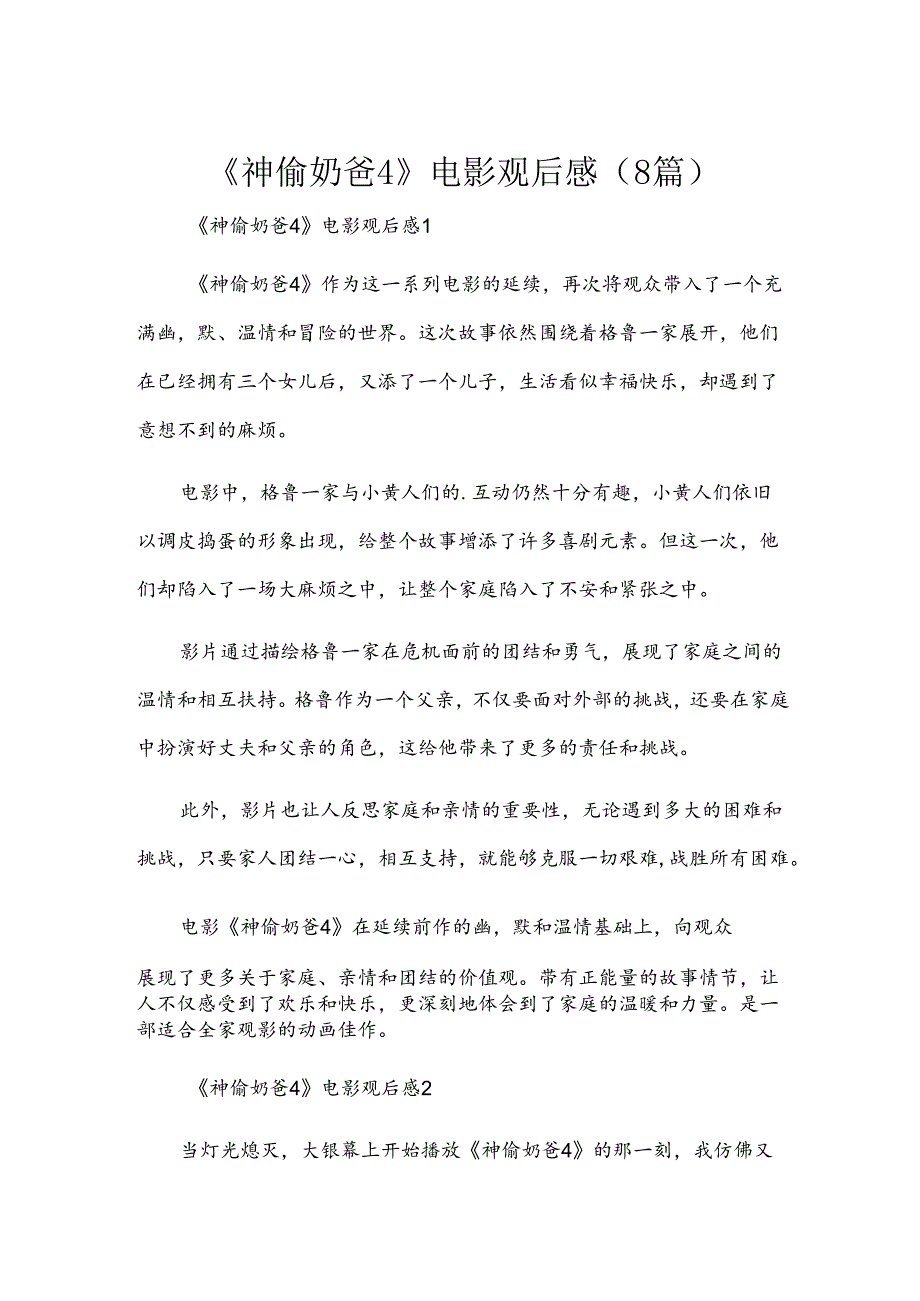 《神偷奶爸4》电影观后感（8篇）

《神偷奶爸4》电影观后感1

《神偷奶爸4》作为这一系列电影的延续，再次将观众带入了一个充满幽，默、温情和冒险的世界。这次故事依然围绕着格鲁一家展开，他们在已经拥有三个女儿后，又添了一个儿子，生活看似幸福快乐，却遇到了意想不到的麻烦。

电影中，格鲁一家与小黄人们的.互动仍然十分有趣，小黄人们依旧以调皮捣蛋的形象出现，给整个故事增添了许多喜剧元素。但这一次，他们却陷入了一场大麻烦之中，让整个家庭陷入了不安和紧张之中。

影片通过描绘格鲁一家在危机面前的团结和勇气，展现了家庭之间的温情和相互扶持。格鲁作为一个父亲，不仅要面对外部的挑战，还要在家庭中扮演好丈夫和父亲的角色，这给他带来了更多的责任和挑战。

此外，影片也让人反思家庭和亲情的重要性，无论遇到多大的困难和挑战，只要家人团结一心，相互支持，就能够克服一切艰难，战胜所有困难。

电影《神偷奶爸4》在延续前作的幽，默和温情基础上，向观众展现了更多关于家庭、亲情和团结的价值观。带有正能量的故事情节，让人不仅感受到了欢乐和快乐，更深刻地体会到了家庭的温暖和力量。是一部适合全家观影的动画佳作。

《神偷奶爸4》电影观后感2

当灯光熄灭，大银幕上开始播放《神偷奶爸4》的那一刻，我仿佛又